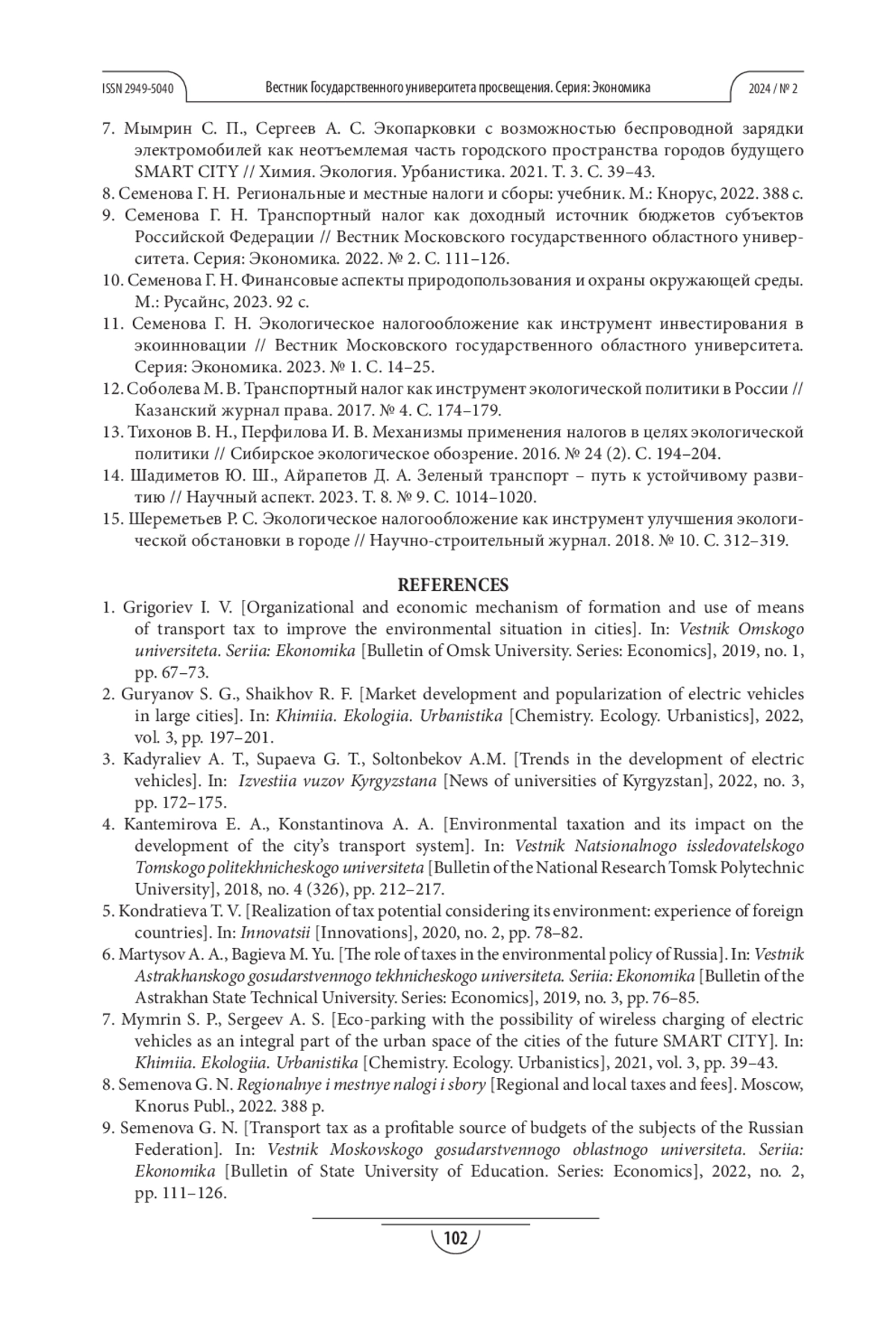 ISSN 2949-5040 Вестник Государственного университета просвещения. Серия: Экономика 2024 / № 2

7. Мымрин С. П., Сергеев А. С. Экопарковки с возможностью беспроводной зарядки электромобилей как неотъемлемая часть городского пространства городов будущего SMART CITY // Химия. Экология. Урбанистика. 2021. Т. 3. С. 39–43.
8. Семенова Г. Н. Региональные и местные налоги и сборы: учебник. М.: Кнорус, 2022. 388 с.
9. Семенова Г. Н. Транспортный налог как доходный источник бюджетов субъектов Российской Федерации // Вестник Московского государственного областного университета. Серия: Экономика. 2022. № 2. С. 111–126.
10. Семенова Г. Н. Финансовые аспекты природопользования и охраны окружающей среды. М.: Русайнс, 2023. 92 с.
11. Семенова Г. Н. Экологическое налогообложение как инструмент инвестирования в экоинновации // Вестник Московского государственного областного университета. Серия: Экономика. 2023. № 1. С. 14–25.
12. Соболева М. В. Транспортный налог как инструмент экологической политики в России // Казанский журнал права. 2017. № 4. С. 174–179.
13. Тихонов В. Н., Перфилова И. В. Механизмы применения налогов в целях экологической политики // Сибирское экологическое обозрение. 2016. № 24 (2). С. 194–204.
14. Шадиметов Ю. Ш., Айрапетов Д. А. Зеленый транспорт – путь к устойчивому развитию // Научный аспект. 2023. Т. 8. № 9. С. 1014–1020.
15. Шереметьев Р. С. Экологическое налогообложение как инструмент улучшения экологической обстановки в городе // Научно-строительный журнал. 2018. № 10. С. 312–319.

REFERENCES
1. Grigoriev I. V. [Organizational and economic mechanism of formation and use of means of transport tax to improve the environmental situation in cities]. In: Vestnik Omskogo universiteta. Seriia: Ekonomika [Bulletin of Omsk University. Series: Economics], 2019, no. 1, pp. 67–73.
2. Guryanov S. G., Shaikhov R. F. [Market development and popularization of electric vehicles in large cities]. In: Khimiia. Ekologiia. Urbanistika [Chemistry. Ecology. Urbanistics], 2022, vol. 3, pp. 197–201.
3. Kadyraliev A. T., Supaeva G. T., Soltonbekov A.M. [Trends in the development of electric vehicles]. In: Izvestiia vuzov Kyrgyzstana [News of universities of Kyrgyzstan], 2022, no. 3, pp. 172–175.
4. Kantemirova E. A., Konstantinova A. A. [Environmental taxation and its impact on the development of the city's transport system]. In: Vestnik Natsionalnogo issledovatelskogo Tomskogo politekhnicheskogo universiteta [Bulletin of the National Research Tomsk Polytechnic University], 2018, no. 4 (326), pp. 212–217.
5. Kondratieva T. V. [Realization of tax potential considering its environment: experience of foreign countries]. In: Innovatsii [Innovations], 2020, no. 2, pp. 78–82.
6. Martysov A. A., Bagieva M. Yu. [The role of taxes in the environmental policy of Russia]. In: Vestnik Astrakhanskogo gosudarstvennogo tekhnicheskogo universiteta. Seriia: Ekonomika [Bulletin of the Astrakhan State Technical University. Series: Economics], 2019, no. 3, pp. 76–85.
7. Mymrin S. P., Sergeev A. S. [Eco-parking with the possibility of wireless charging of electric vehicles as an integral part of the urban space of the cities of the future SMART CITY]. In: Khimiia. Ekologiia. Urbanistika [Chemistry. Ecology. Urbanistics], 2021, vol. 3, pp. 39–43.
8. Semenova G. N. Regionalnye i mestnye nalogi i sbory [Regional and local taxes and fees]. Moscow, Knorus Publ., 2022. 388 p.
9. Semenova G. N. [Transport tax as a profitable source of budgets of the subjects of the Russian Federation]. In: Vestnik Moskovskogo gosudarstvennogo oblastnogo universiteta. Seriia: Ekonomika [Bulletin of State University of Education. Series: Economics], 2022, no. 2, pp. 111–126.

102